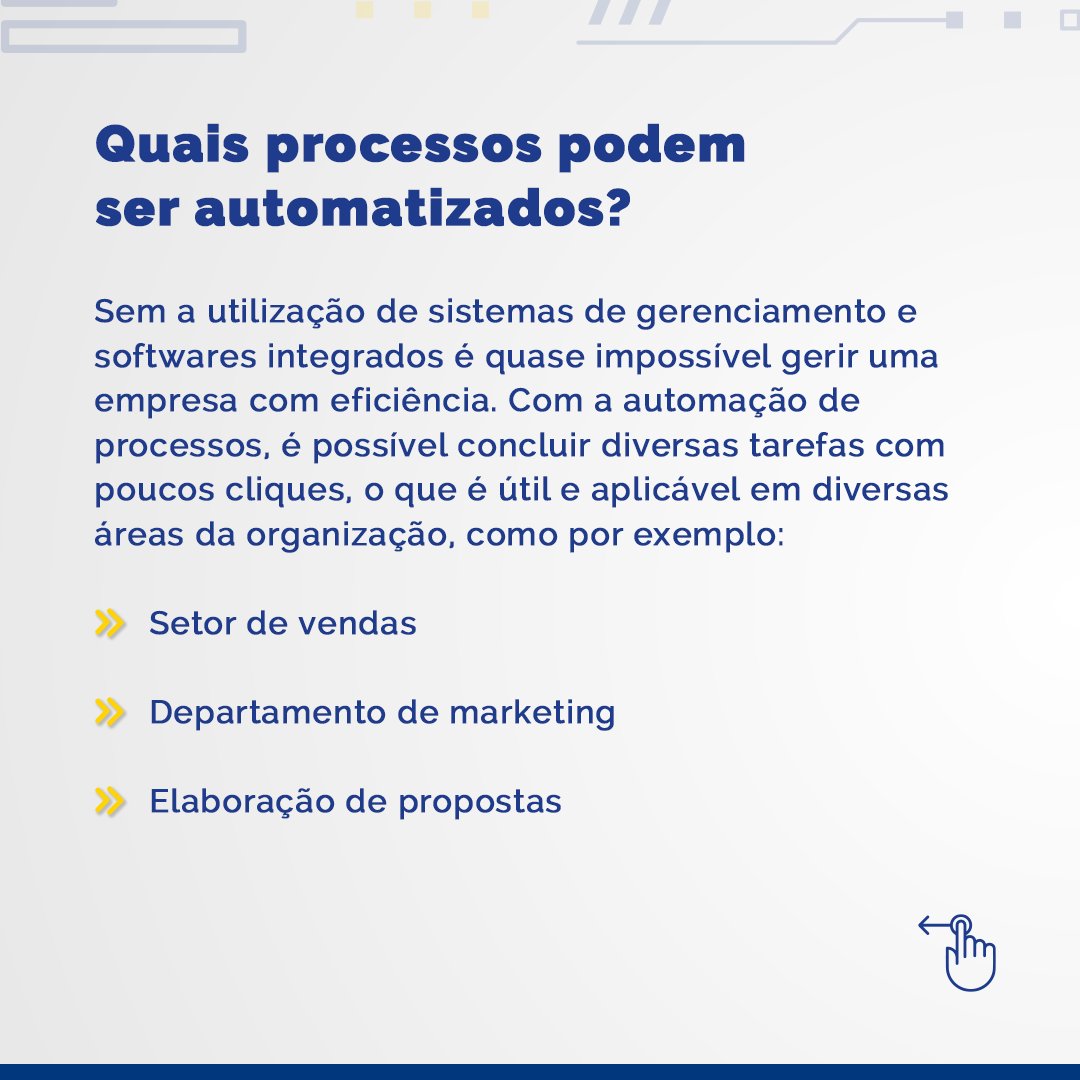 Quais processos podem ser automatizados?

Sem a utilização de sistemas de gerenciamento e softwares integrados é quase impossível gerir uma empresa com eficiência. Com a automação de processos, é possível concluir diversas tarefas com poucos cliques, o que é útil e aplicável em diversas áreas da organização, como por exemplo:

Setor de vendas

Departamento de marketing

Elaboração de propostas